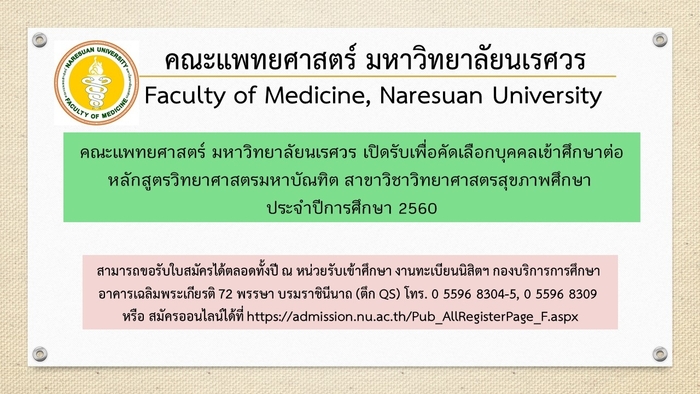 NARESUAN UNIVERSITY
FACULTY OF MEDICINE

คณะแพทยศาสตร์ มหาวิทยาลัยนเรศวร
Faculty of Medicine, Naresuan University

คณะแพทยศาสตร์ มหาวิทยาลัยนเรศวร เปิดรับเพื่อคัดเลือกบุคคลเข้าศึกษาต่อ
หลักสูตรวิทยาศาสตรมหาบัณฑิต สาขาวิชาวิทยาศาสตรสุขภาพศึกษา
ประจำปีการศึกษา 2560

สามารถขอรับใบสมัครได้ตลอดทั้งปี ณ หน่วยรับเข้าศึกษา งานทะเบียนนิสิตฯ กองบริการการศึกษา อาคารเฉลิมพระเกียรติ 72 พรรษา บรมราชินีนาถ (ตึก QS) โทร. 0 5596 8304-5, 0 5596 8309 หรือ สมัครออนไลน์ได้ที่ https://admission.nu.ac.th/Pub_AllRegisterPage_F.aspx